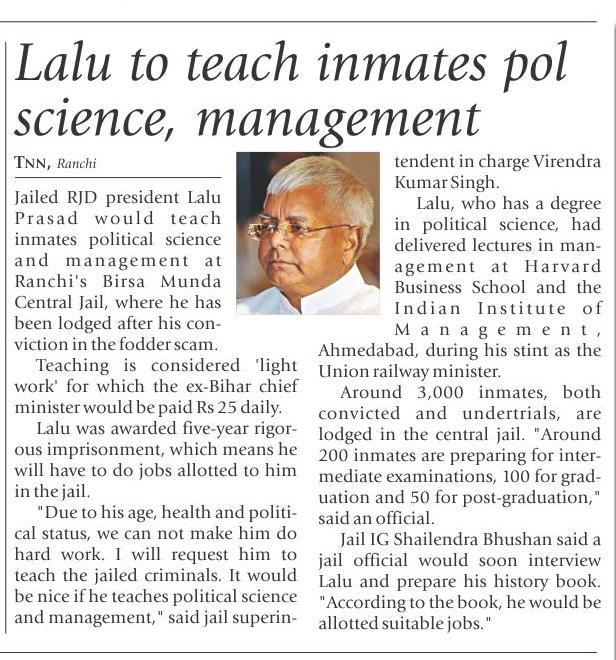 Lalu to teach inmates pol science, management

TNN, Ranchi

Jailed RJD president Lalu Prasad would teach inmates political science and management at Ranchi's Birsa Munda Central Jail, where he has been lodged after his conviction in the fodder scam.

Teaching is considered 'light work' for which the ex-Bihar chief minister would be paid Rs 25 daily.

Lalu was awarded five-year rigorous imprisonment, which means he will have to do jobs allotted to him in the jail.

"Due to his age, health and political status, we can not make him do hard work. I will request him to teach the jailed criminals. It would be nice if he teaches political science and management," said jail superintendent in charge Virendra Kumar Singh.

Lalu, who has a degree in political science, had delivered lectures in management at Harvard Business School and the Indian Institute of Management, Ahmedabad, during his stint as the Union railway minister.

Around 3,000 inmates, both convicted and undertrials, are lodged in the central jail. "Around 200 inmates are preparing for intermediate examinations, 100 for graduation and 50 for post-graduation," said an official.

Jail IG Shailendra Bhushan said a jail official would soon interview Lalu and prepare his history book. "According to the book, he would be allotted suitable jobs."